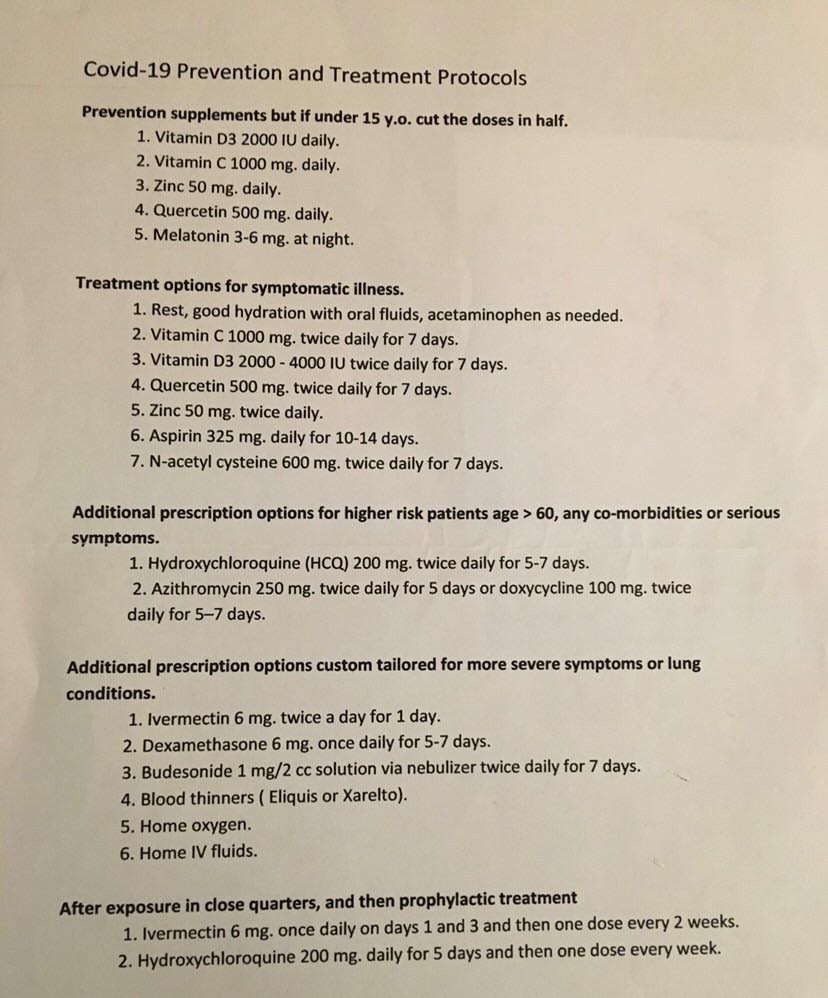 Covid-19 Prevention and Treatment Protocols

Prevention supplements but if under 15 y.o. cut the doses in half.
1. Vitamin D3 2000 IU daily.
2. Vitamin C 1000 mg. daily.
3. Zinc 50 mg. daily.
4. Quercetin 500 mg. daily.
5. Melatonin 3-6 mg. at night.

Treatment options for symptomatic illness.
1. Rest, good hydration with oral fluids, acetaminophen as needed.
2. Vitamin C 1000 mg. twice daily for 7 days.
3. Vitamin D3 2000 - 4000 IU twice daily for 7 days.
4. Quercetin 500 mg. twice daily for 7 days.
5. Zinc 50 mg. twice daily.
6. Aspirin 325 mg. daily for 10-14 days.
7. N-acetyl cysteine 600 mg. twice daily for 7 days.

Additional prescription options for higher risk patients age > 60, any co-morbidities or serious symptoms.
1. Hydroxychloroquine (HCQ) 200 mg. twice daily for 5-7 days.
2. Azithromycin 250 mg. twice daily for 5 days or doxycycline 100 mg. twice daily for 5–7 days.

Additional prescription options custom tailored for more severe symptoms or lung conditions.
1. Ivermectin 6 mg. twice a day for 1 day.
2. Dexamethasone 6 mg. once daily for 5-7 days.
3. Budesonide 1 mg/2 cc solution via nebulizer twice daily for 7 days.
4. Blood thinners ( Eliquis or Xarelto).
5. Home oxygen.
6. Home IV fluids.

After exposure in close quarters, and then prophylactic treatment
1. Ivermectin 6 mg. once daily on days 1 and 3 and then one dose every 2 weeks.
2. Hydroxychloroquine 200 mg. daily for 5 days and then one dose every week.